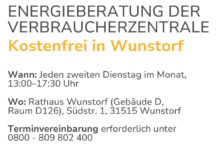 ENERGIEBERATUNG DER VERBRAUCHERZENTRALE
Kostenfrei in Wunstorf

Wann: Jeden zweiten Dienstag im Monat, 13:00–17:30 Uhr

Wo: Rathaus Wunstorf (Gebäude D, Raum D126), Südstr. 1, 31515 Wunstorf

Terminvereinbarung erforderlich unter 0800 - 809 802 400